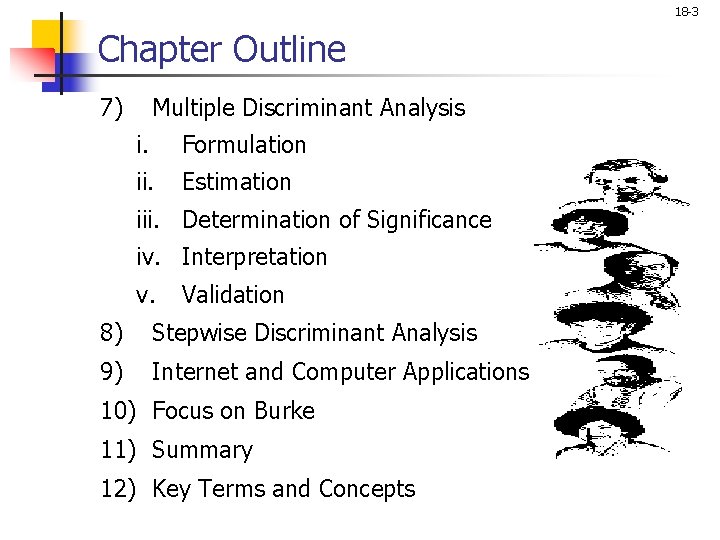 18-3

Chapter Outline

7) Multiple Discriminant Analysis
i. Formulation
ii. Estimation
iii. Determination of Significance
iv. Interpretation
v. Validation
8) Stepwise Discriminant Analysis
9) Internet and Computer Applications
10) Focus on Burke
11) Summary
12) Key Terms and Concepts